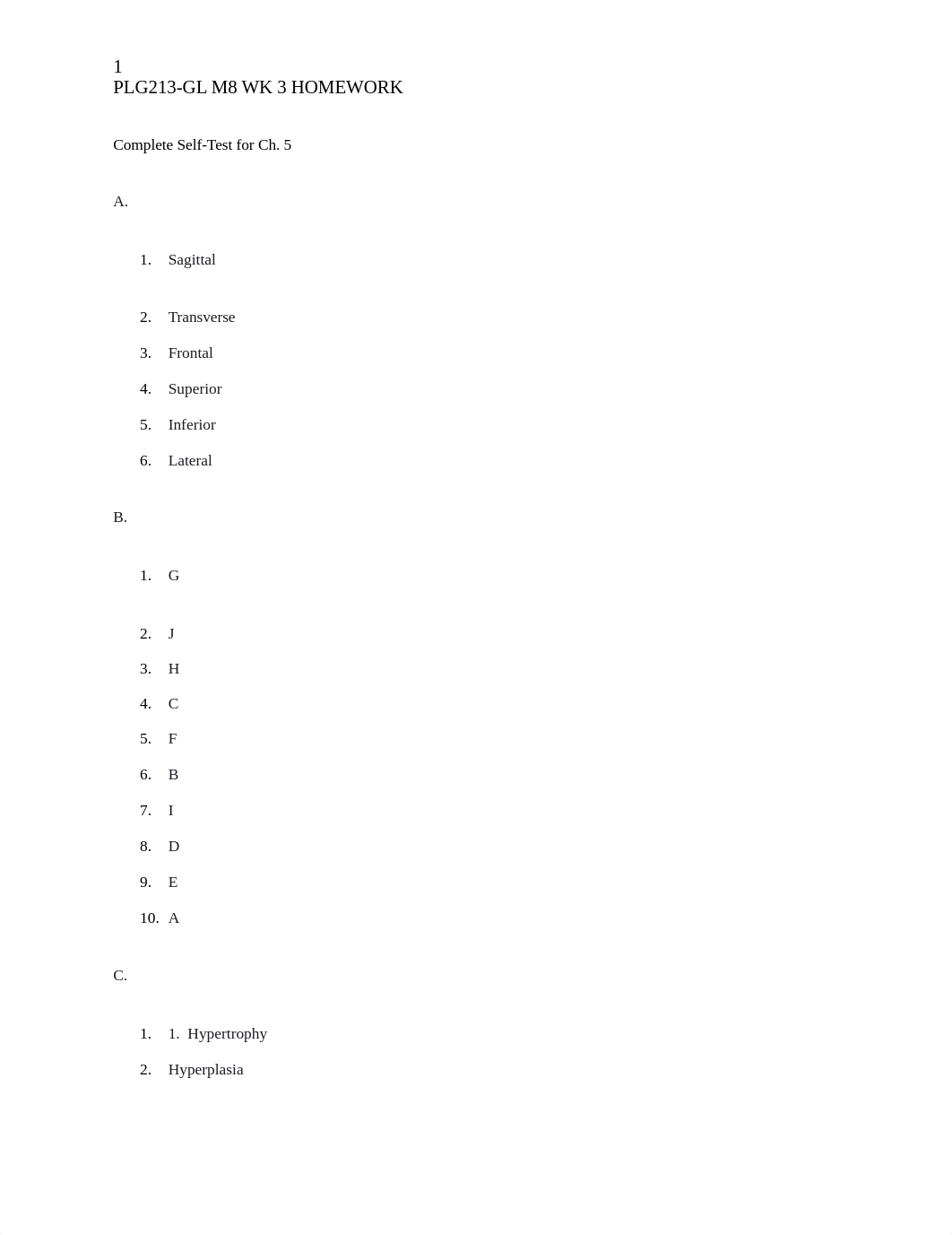 1
PLG213-GL M8 WK 3 HOMEWORK

Complete Self-Test for Ch. 5

A.

1. Sagittal

2. Transverse

3. Frontal

4. Superior

5. Inferior

6. Lateral

B.

1. G

2. J

3. H

4. C

5. F

6. B

7. I

8. D

9. E

10. A

C.

1. 1. Hypertrophy

2. Hyperplasia